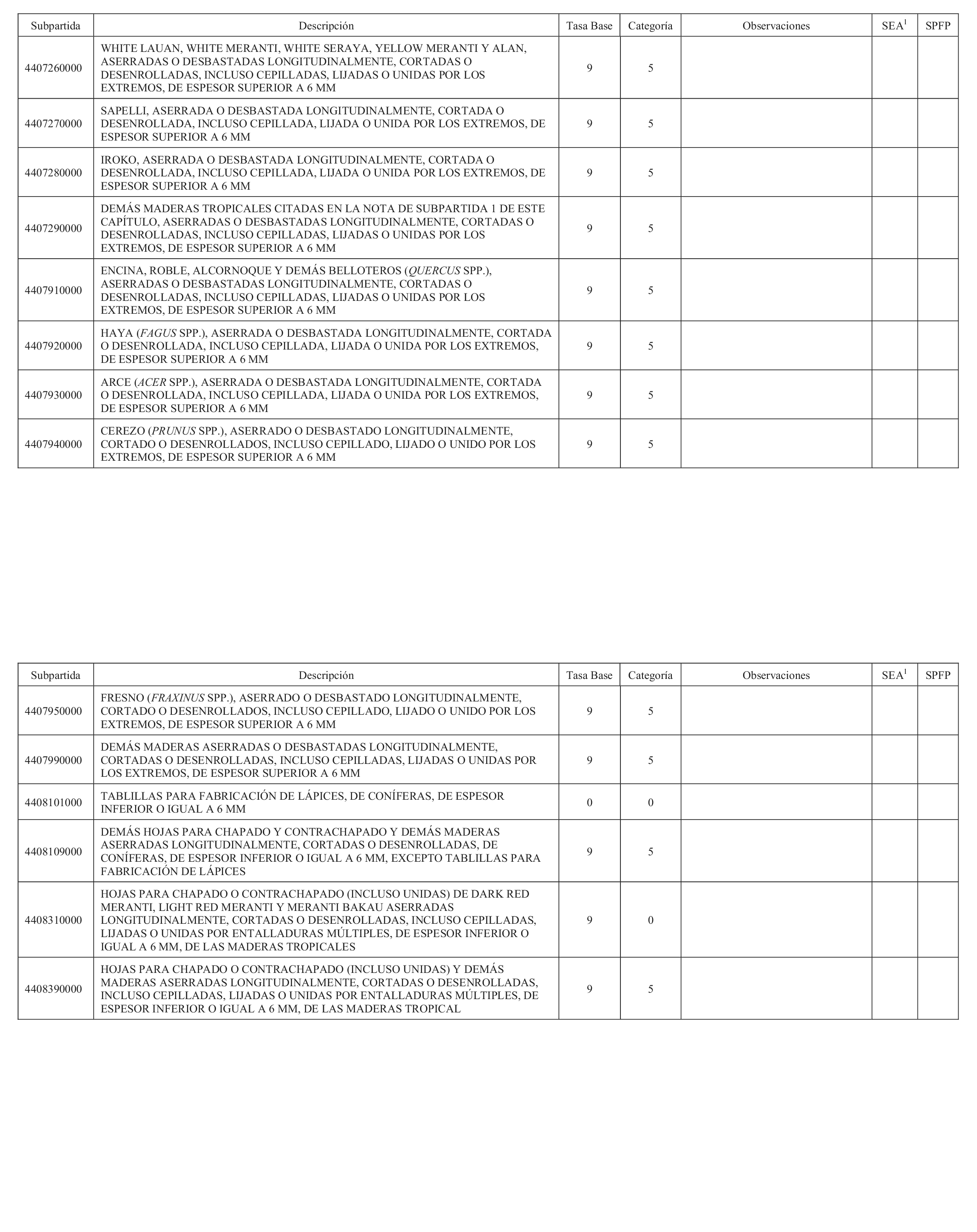 | Subpartida | Descripción | Tasa Base | Categoría | Observaciones | SEA$^1$ | SPFP |
|---|---|---|---|---|---|---|
| 4407260000 | WHITE LAUAN, WHITE MERANTI, WHITE SERAYA, YELLOW MERANTI Y ALAN, ASERRADAS O DESBASTADAS LONGITUDINALMENTE, CORTADAS O DESENROLLADAS, INCLUSO CEPILLADAS, LIJADAS O UNIDAS POR LOS EXTREMOS, DE ESPESOR SUPERIOR A 6 MM | 9 | 5 | | | |
| 4407270000 | SAPELLI, ASERRADA O DESBASTADA LONGITUDINALMENTE, CORTADA O DESENROLLADA, INCLUSO CEPILLADA, LIJADA O UNIDA POR LOS EXTREMOS, DE ESPESOR SUPERIOR A 6 MM | 9 | 5 | | | |
| 4407280000 | IROKO, ASERRADA O DESBASTADA LONGITUDINALMENTE, CORTADA O DESENROLLADA, INCLUSO CEPILLADA, LIJADA O UNIDA POR LOS EXTREMOS, DE ESPESOR SUPERIOR A 6 MM | 9 | 5 | | | |
| 4407290000 | DEMÁS MADERAS TROPICALES CITADAS EN LA NOTA DE SUBPARTIDA 1 DE ESTE CAPÍTULO, ASERRADAS O DESBASTADAS LONGITUDINALMENTE, CORTADAS O DESENROLLADAS, INCLUSO CEPILLADAS, LIJADAS O UNIDAS POR LOS EXTREMOS, DE ESPESOR SUPERIOR A 6 MM | 9 | 5 | | | |
| 4407910000 | ENCINA, ROBLE, ALCORNOQUE Y DEMÁS BELLOTEROS (QUERCUS SPP.), ASERRADAS O DESBASTADAS LONGITUDINALMENTE, CORTADAS O DESENROLLADAS, INCLUSO CEPILLADAS, LIJADAS O UNIDAS POR LOS EXTREMOS, DE ESPESOR SUPERIOR A 6 MM | 9 | 5 | | | |
| 4407920000 | HAYA (FAGUS SPP.), ASERRADA O DESBASTADA LONGITUDINALMENTE, CORTADA O DESENROLLADA, INCLUSO CEPILLADA, LIJADA O UNIDA POR LOS EXTREMOS, DE ESPESOR SUPERIOR A 6 MM | 9 | 5 | | | |
| 4407930000 | ARCE (ACER SPP.), ASERRADA O DESBASTADA LONGITUDINALMENTE, CORTADA O DESENROLLADA, INCLUSO CEPILLADA, LIJADA O UNIDA POR LOS EXTREMOS, DE ESPESOR SUPERIOR A 6 MM | 9 | 5 | | | |
| 4407940000 | CEREZO (PRUNUS SPP.), ASERRADO O DESBASTADO LONGITUDINALMENTE, CORTADO O DESENROLLADOS, INCLUSO CEPILLADO, LIJADO O UNIDO POR LOS EXTREMOS, DE ESPESOR SUPERIOR A 6 MM | 9 | 5 | | | |

| Subpartida | Descripción | Tasa Base | Categoría | Observaciones | SEA$^1$ | SPFP |
|---|---|---|---|---|---|---|
| 4407950000 | FRESNO (FRAXINUS SPP.), ASERRADO O DESBASTADO LONGITUDINALMENTE, CORTADO O DESENROLLADOS, INCLUSO CEPILLADO, LIJADO O UNIDO POR LOS EXTREMOS, DE ESPESOR SUPERIOR A 6 MM | 9 | 5 | | | |
| 4407990000 | DEMÁS MADERAS ASERRADAS O DESBASTADAS LONGITUDINALMENTE, CORTADAS O DESENROLLADAS, INCLUSO CEPILLADAS, LIJADAS O UNIDAS POR LOS EXTREMOS, DE ESPESOR SUPERIOR A 6 MM | 9 | 5 | | | |
| 4408101000 | TABLILLAS PARA FABRICACIÓN DE LÁPICES, DE CONÍFERAS, DE ESPESOR INFERIOR O IGUAL A 6 MM | 0 | 0 | | | |
| 4408109000 | DEMÁS HOJAS PARA CHAPADO Y CONTRACHAPADO Y DEMÁS MADERAS ASERRADAS LONGITUDINALMENTE, CORTADAS O DESENROLLADAS, DE CONÍFERAS, DE ESPESOR INFERIOR O IGUAL A 6 MM, EXCEPTO TABLILLAS PARA FABRICACIÓN DE LÁPICES | 9 | 5 | | | |
| 4408310000 | HOJAS PARA CHAPADO O CONTRACHAPADO (INCLUSO UNIDAS) DE DARK RED MERANTI, LIGHT RED MERANTI Y MERANTI BAKAU ASERRADAS LONGITUDINALMENTE, CORTADAS O DESENROLLADAS, INCLUSO CEPILLADAS, LIJADAS O UNIDAS POR ENTALLADURAS MÚLTIPLES, DE ESPESOR INFERIOR O IGUAL A 6 MM, DE LAS MADERAS TROPICALES | 9 | 0 | | | |
| 4408390000 | HOJAS PARA CHAPADO O CONTRACHAPADO (INCLUSO UNIDAS) Y DEMÁS MADERAS ASERRADAS LONGITUDINALMENTE, CORTADAS O DESENROLLADAS, INCLUSO CEPILLADAS, LIJADAS O UNIDAS POR ENTALLADURAS MÚLTIPLES, DE ESPESOR INFERIOR O IGUAL A 6 MM, DE LAS MADERAS TROPICAL | 9 | 5 | | | |